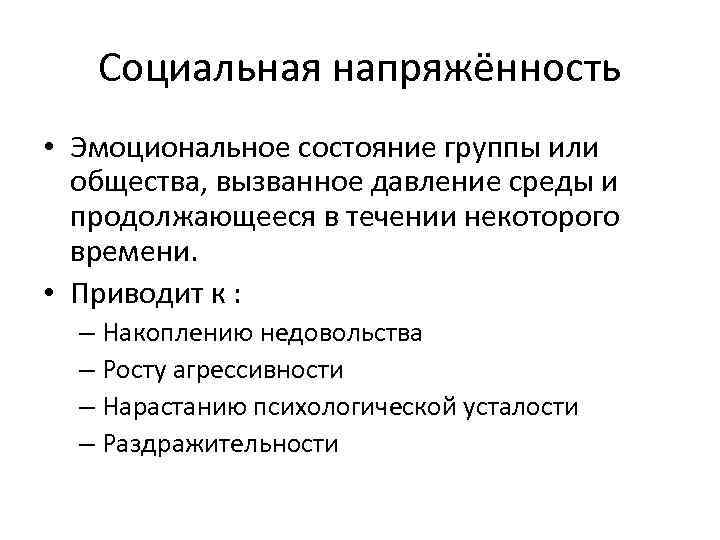 Социальная напряжённость

• Эмоциональное состояние группы или общества, вызванное давление среды и продолжающееся в течении некоторого времени.

• Приводит к :

– Накоплению недовольства

– Росту агрессивности

– Нарастанию психологической усталости

– Раздражительности